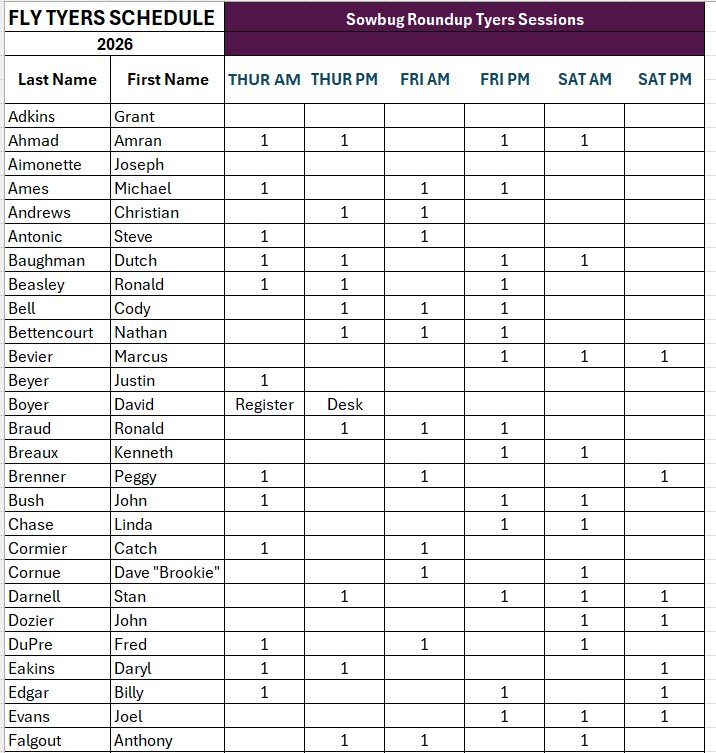 FLY TYERS SCHEDULE

2026

Sowbug Roundup Tyers Sessions

| Last Name | First Name | THUR AM | THUR PM | FRI AM | FRI PM | SAT AM | SAT PM |
|---|---|---|---|---|---|---|---|
| Adkins | Grant | | | | | | |
| Ahmad | Amran | 1 | 1 | | 1 | 1 | |
| Aimonette | Joseph | | | | | | |
| Ames | Michael | 1 | | 1 | 1 | | |
| Andrews | Christian | | 1 | 1 | | | |
| Antonic | Steve | 1 | | 1 | | | |
| Baughman | Dutch | 1 | 1 | | 1 | 1 | |
| Beasley | Ronald | 1 | 1 | | 1 | | |
| Bell | Cody | | 1 | 1 | 1 | | |
| Bettencourt | Nathan | | 1 | 1 | 1 | | |
| Bevier | Marcus | | | | 1 | 1 | 1 |
| Beyer | Justin | 1 | | | | | |
| Boyer | David | Register | Desk | | | | |
| Braud | Ronald | | 1 | 1 | 1 | | |
| Breaux | Kenneth | | | | 1 | 1 | |
| Brenner | Peggy | 1 | | 1 | | | 1 |
| Bush | John | 1 | | | 1 | 1 | |
| Chase | Linda | | | | 1 | 1 | |
| Cormier | Catch | 1 | | 1 | | | |
| Cornue | Dave "Brookie" | | | 1 | | 1 | |
| Darnell | Stan | | 1 | | 1 | 1 | 1 |
| Dozier | John | | | | | 1 | 1 |
| DuPre | Fred | 1 | | 1 | | 1 | |
| Eakins | Daryl | 1 | 1 | | | | 1 |
| Edgar | Billy | 1 | | | 1 | | 1 |
| Evans | Joel | | | | 1 | 1 | 1 |
| Falgout | Anthony | | 1 | 1 | | 1 | |